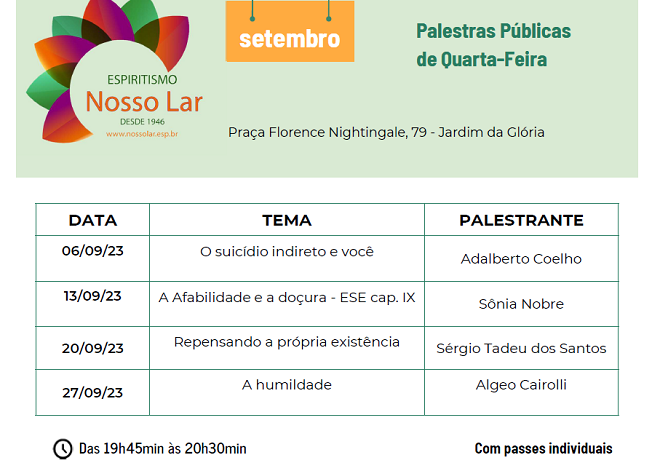 ESPIRITISMO
Nosso Lar
DESDE 1946
www.nossolar.esp.br

setembro

Palestras Públicas
de Quarta-Feira

Praça Florence Nightingale, 79 - Jardim da Glória

| DATA | TEMA | PALESTRANTE |
|---|---|---|
| 06/09/23 | O suicídio indireto e você | Adalberto Coelho |
| 13/09/23 | A Afabilidade e a doçura - ESE cap. IX | Sônia Nobre |
| 20/09/23 | Repensando a própria existência | Sérgio Tadeu dos Santos |
| 27/09/23 | A humildade | Algeo Cairolli |

Das 19h45min às 20h30min

Com passes individuais